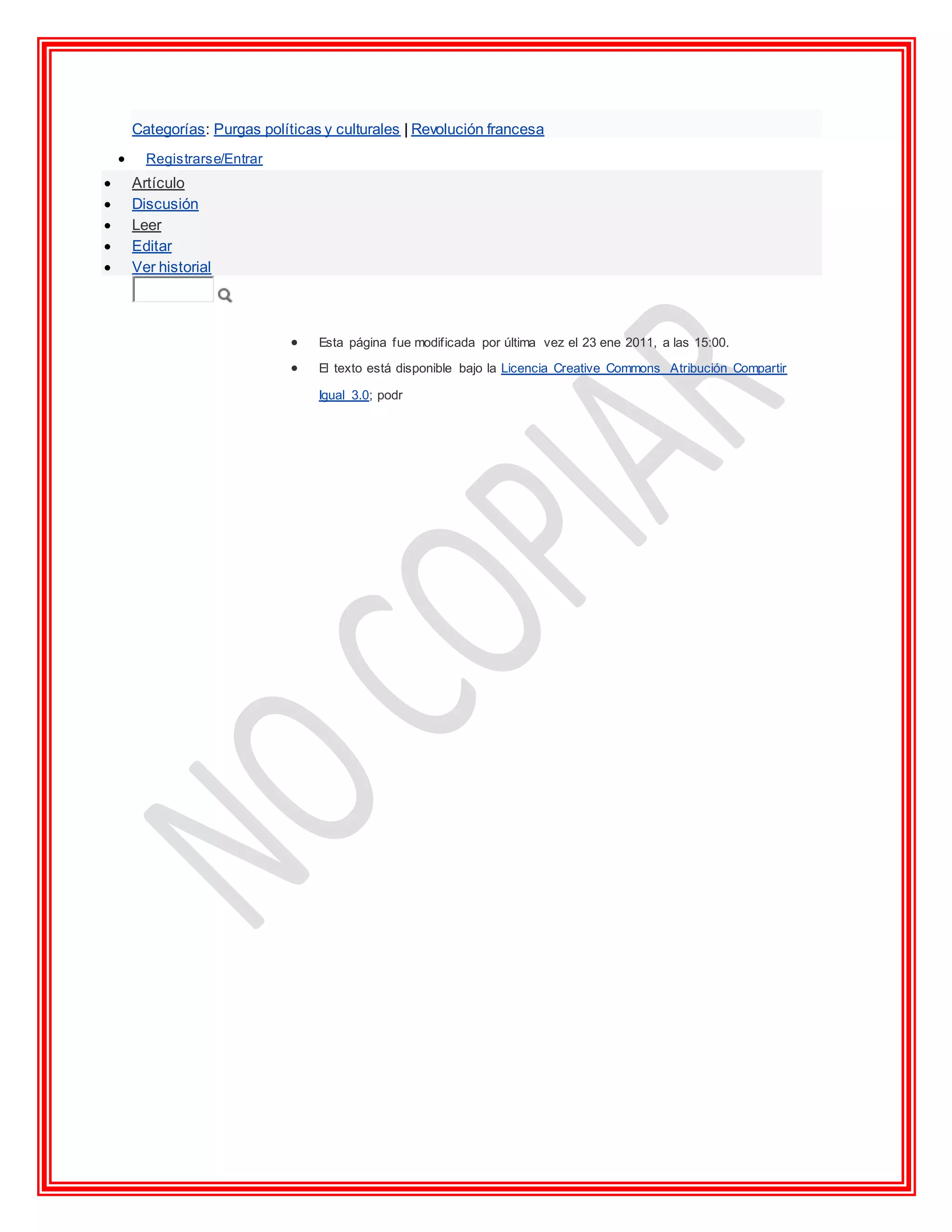 Categorías: Purgas políticas y culturales | Revolución francesa

• Registrarse/Entrar

• Artículo
• Discusión
• Leer
• Editar
• Ver historial

• Esta página fue modificada por última vez el 23 ene 2011, a las 15:00.
• El texto está disponible bajo la Licencia Creative Commons Atribución Compartir Igual 3.0; podr

NO COPIAR